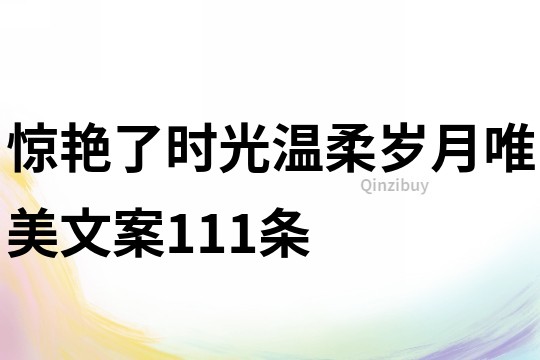 惊艳了时光温柔岁月唯美文案111条

Qinzibuy